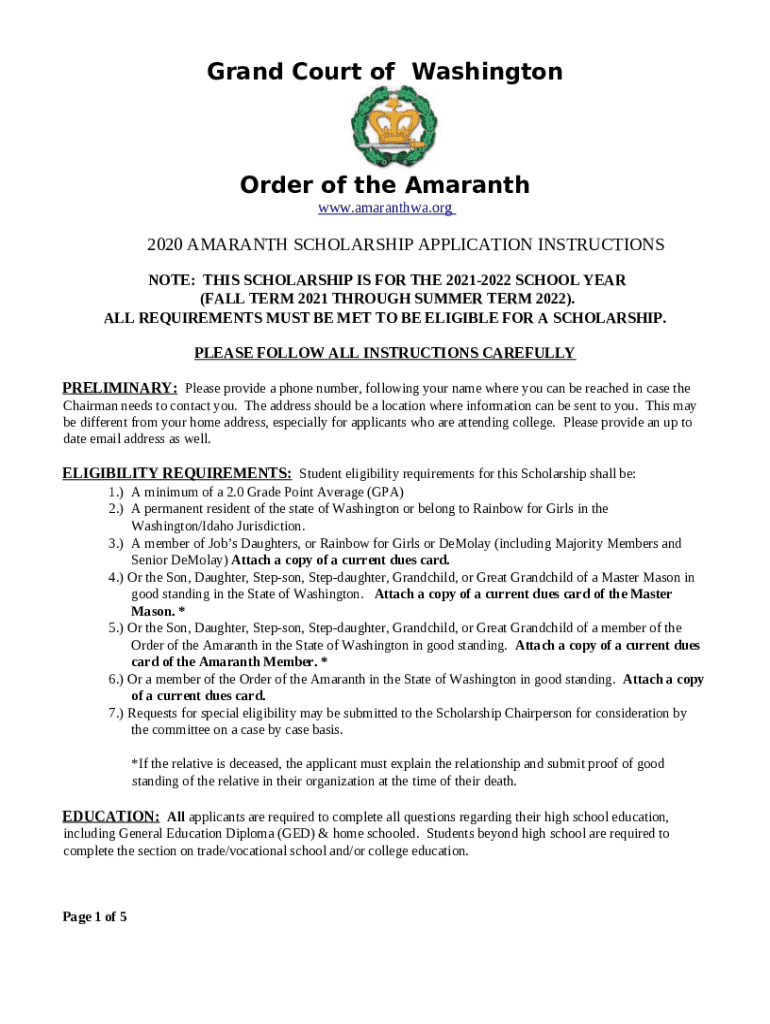 Grand Court of Washington

Order of the Amaranth

www.amaranthwa.org

2020 AMARANTH SCHOLARSHIP APPLICATION INSTRUCTIONS

NOTE: THIS SCHOLARSHIP IS FOR THE 2021-2022 SCHOOL YEAR (FALL TERM 2021 THROUGH SUMMER TERM 2022). ALL REQUIREMENTS MUST BE MET TO BE ELIGIBLE FOR A SCHOLARSHIP.

PLEASE FOLLOW ALL INSTRUCTIONS CAREFULLY

PRELIMINARY: Please provide a phone number, following your name where you can be reached in case the Chairman needs to contact you. The address should be a location where information can be sent to you. This may be different from your home address, especially for applicants who are attending college. Please provide an up to date email address as well.

ELIGIBILITY REQUIREMENTS: Student eligibility requirements for this Scholarship shall be:

1.) A minimum of a 2.0 Grade Point Average (GPA)
2.) A permanent resident of the state of Washington or belong to Rainbow for Girls in the Washington/Idaho Jurisdiction.
3.) A member of Job's Daughters, or Rainbow for Girls or DeMolay (including Majority Members and Senior DeMolay) Attach a copy of a current dues card.
4.) Or the Son, Daughter, Step-son, Step-daughter, Grandchild, or Great Grandchild of a Master Mason in good standing in the State of Washington. Attach a copy of a current dues card of the Master Mason. *
5.) Or the Son, Daughter, Step-son, Step-daughter, Grandchild, or Great Grandchild of a member of the Order of the Amaranth in the State of Washington in good standing. Attach a copy of a current dues card of the Amaranth Member. *
6.) Or a member of the Order of the Amaranth in the State of Washington in good standing. Attach a copy of a current dues card.
7.) Requests for special eligibility may be submitted to the Scholarship Chairperson for consideration by the committee on a case by case basis.

*If the relative is deceased, the applicant must explain the relationship and submit proof of good standing of the relative in their organization at the time of their death.

EDUCATION: All applicants are required to complete all questions regarding their high school education, including General Education Diploma (GED) & home schooled. Students beyond high school are required to complete the section on trade/vocational school and/or college education.

Page 1 of 5